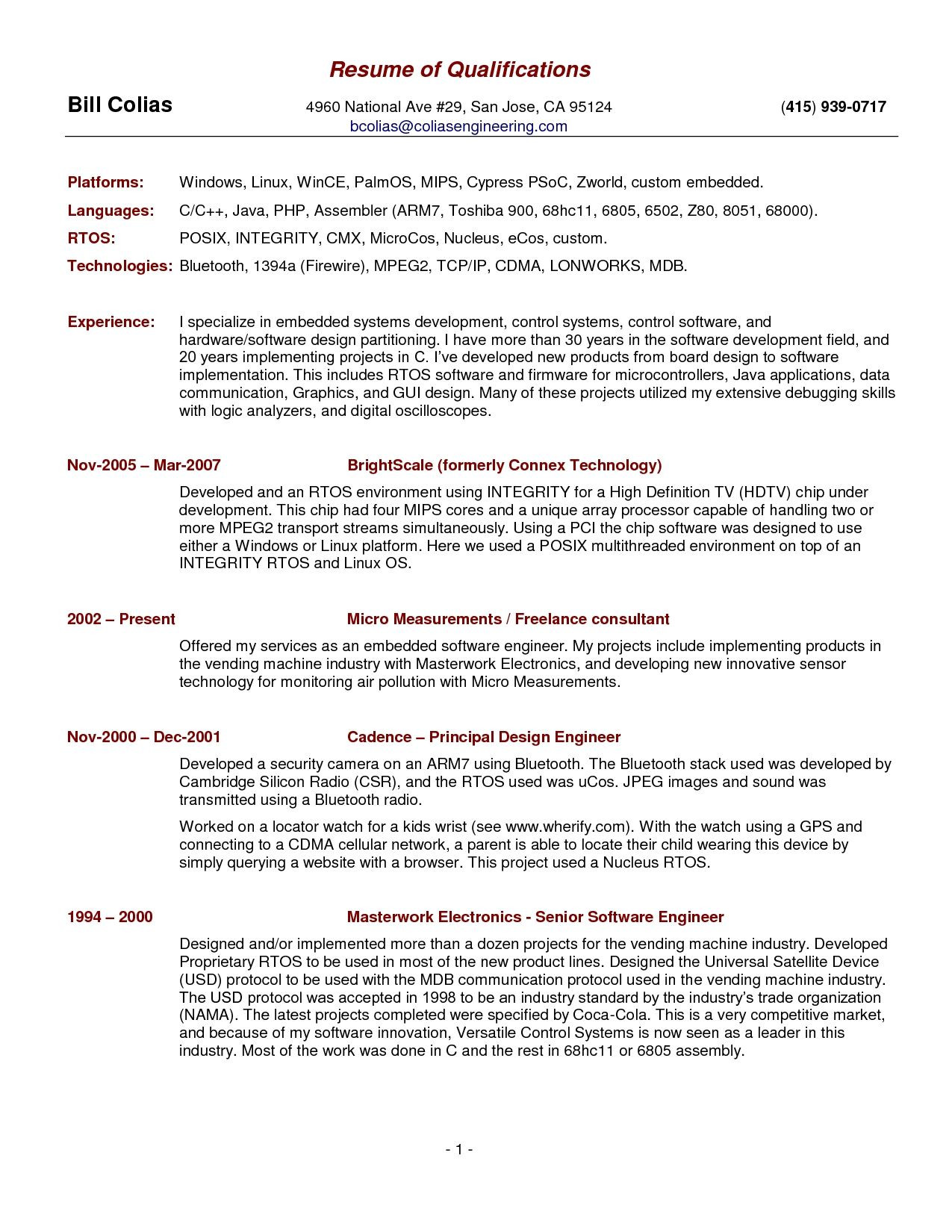 Resume of Qualifications

Bill Colias 4960 National Ave #29, San Jose, CA 95124 (415) 939-0717
bcolias@coliasengineering.com

Platforms: Windows, Linux, WinCE, PalmOS, MIPS, Cypress PSoC, Zworld, custom embedded.

Languages: C/C++, Java, PHP, Assembler (ARM7, Toshiba 900, 68hc11, 6805, 6502, Z80, 8051, 68000).

RTOS: POSIX, INTEGRITY, CMX, MicroCos, Nucleus, eCos, custom.

Technologies: Bluetooth, 1394a (Firewire), MPEG2, TCP/IP, CDMA, LONWORKS, MDB.

Experience: I specialize in embedded systems development, control systems, control software, and hardware/software design partitioning. I have more than 30 years in the software development field, and 20 years implementing projects in C. I've developed new products from board design to software implementation. This includes RTOS software and firmware for microcontrollers, Java applications, data communication, Graphics, and GUI design. Many of these projects utilized my extensive debugging skills with logic analyzers, and digital oscilloscopes.

Nov-2005 – Mar-2007 BrightScale (formerly Connex Technology)

Developed and an RTOS environment using INTEGRITY for a High Definition TV (HDTV) chip under development. This chip had four MIPS cores and a unique array processor capable of handling two or more MPEG2 transport streams simultaneously. Using a PCI the chip software was designed to use either a Windows or Linux platform. Here we used a POSIX multithreaded environment on top of an INTEGRITY RTOS and Linux OS.

2002 – Present Micro Measurements / Freelance consultant

Offered my services as an embedded software engineer. My projects include implementing products in the vending machine industry with Masterwork Electronics, and developing new innovative sensor technology for monitoring air pollution with Micro Measurements.

Nov-2000 – Dec-2001 Cadence – Principal Design Engineer

Developed a security camera on an ARM7 using Bluetooth. The Bluetooth stack used was developed by Cambridge Silicon Radio (CSR), and the RTOS used was uCos. JPEG images and sound was transmitted using a Bluetooth radio.

Worked on a locator watch for a kids wrist (see www.wherify.com). With the watch using a GPS and connecting to a CDMA cellular network, a parent is able to locate their child wearing this device by simply querying a website with a browser. This project used a Nucleus RTOS.

1994 – 2000 Masterwork Electronics - Senior Software Engineer

Designed and/or implemented more than a dozen projects for the vending machine industry. Developed Proprietary RTOS to be used in most of the new product lines. Designed the Universal Satellite Device (USD) protocol to be used with the MDB communication protocol used in the vending machine industry. The USD protocol was accepted in 1998 to be an industry standard by the industry's trade organization (NAMA). The latest projects completed were specified by Coca-Cola. This is a very competitive market, and because of my software innovation, Versatile Control Systems is now seen as a leader in this industry. Most of the work was done in C and the rest in 68hc11 or 6805 assembly.

- 1 -